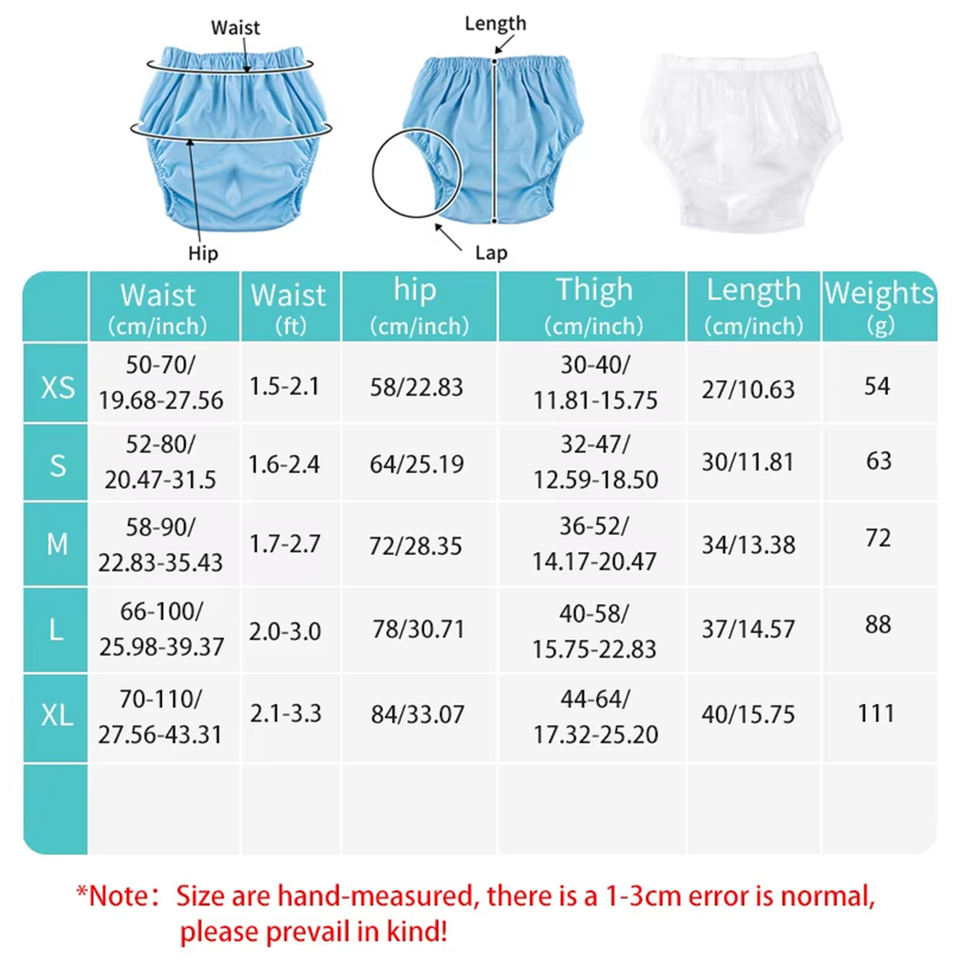 Waist

Hip

Length

Lap

| | Waist (cm/inch) | Waist (ft) | hip (cm/inch) | Thigh (cm/inch) | Length (cm/inch) | Weights (g) |
|---|---|---|---|---|---|---|
| XS | 50-70/ 19.68-27.56 | 1.5-2.1 | 58/22.83 | 30-40/ 11.81-15.75 | 27/10.63 | 54 |
| S | 52-80/ 20.47-31.5 | 1.6-2.4 | 64/25.19 | 32-47/ 12.59-18.50 | 30/11.81 | 63 |
| M | 58-90/ 22.83-35.43 | 1.7-2.7 | 72/28.35 | 36-52/ 14.17-20.47 | 34/13.38 | 72 |
| L | 66-100/ 25.98-39.37 | 2.0-3.0 | 78/30.71 | 40-58/ 15.75-22.83 | 37/14.57 | 88 |
| XL | 70-110/ 27.56-43.31 | 2.1-3.3 | 84/33.07 | 44-64/ 17.32-25.20 | 40/15.75 | 111 |
| | | | | | | |

*Note: Size are hand-measured, there is a 1-3cm error is normal, please prevail in kind!